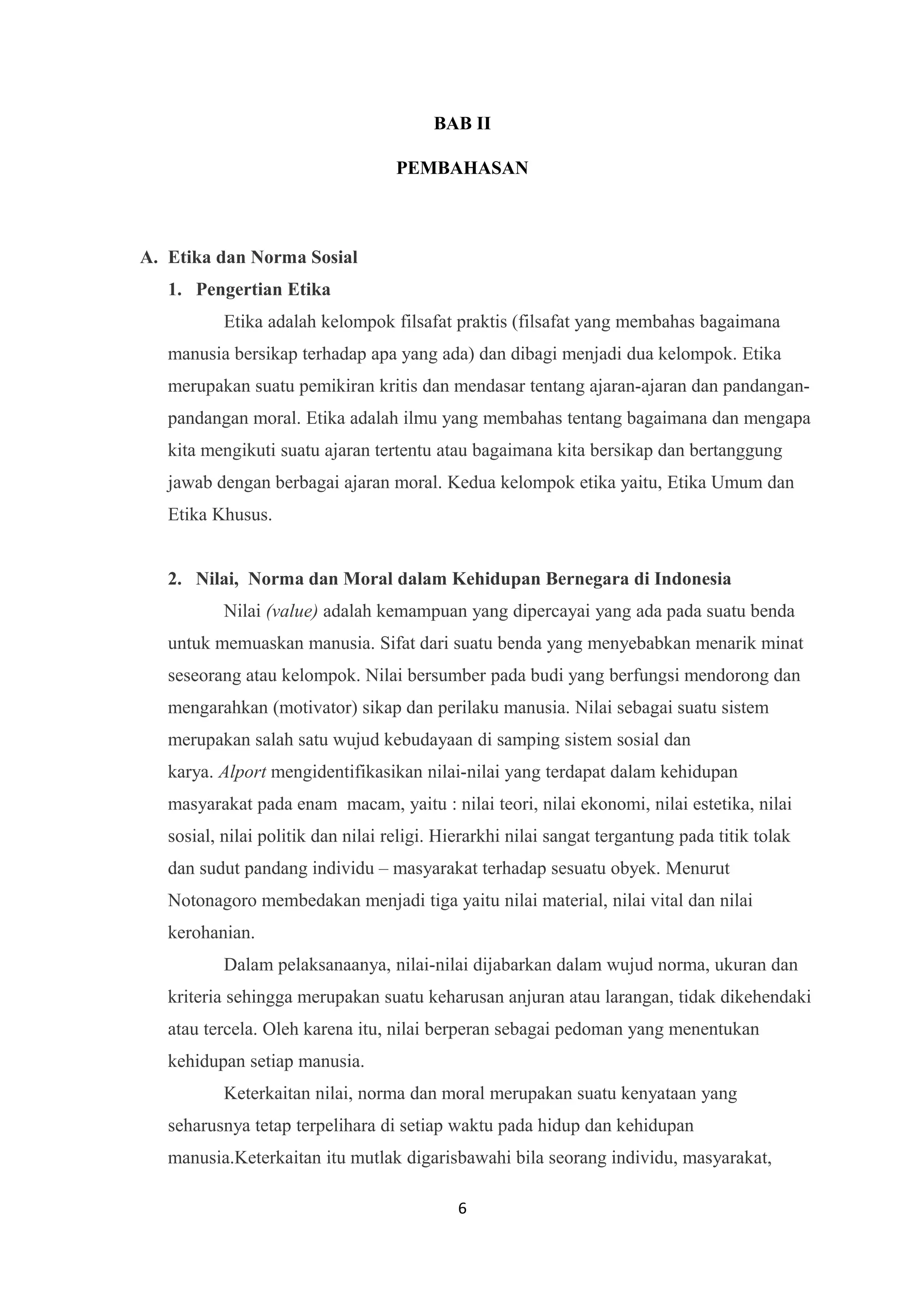 BAB II

PEMBAHASAN

A. Etika dan Norma Sosial

1. Pengertian Etika

Etika adalah kelompok filsafat praktis (filsafat yang membahas bagaimana manusia bersikap terhadap apa yang ada) dan dibagi menjadi dua kelompok. Etika merupakan suatu pemikiran kritis dan mendasar tentang ajaran-ajaran dan pandangan-pandangan moral. Etika adalah ilmu yang membahas tentang bagaimana dan mengapa kita mengikuti suatu ajaran tertentu atau bagaimana kita bersikap dan bertanggung jawab dengan berbagai ajaran moral. Kedua kelompok etika yaitu, Etika Umum dan Etika Khusus.

2. Nilai, Norma dan Moral dalam Kehidupan Bernegara di Indonesia

Nilai (value) adalah kemampuan yang dipercayai yang ada pada suatu benda untuk memuaskan manusia. Sifat dari suatu benda yang menyebabkan menarik minat seseorang atau kelompok. Nilai bersumber pada budi yang berfungsi mendorong dan mengarahkan (motivator) sikap dan perilaku manusia. Nilai sebagai suatu sistem merupakan salah satu wujud kebudayaan di samping sistem sosial dan karya. Alport mengidentifikasikan nilai-nilai yang terdapat dalam kehidupan masyarakat pada enam macam, yaitu : nilai teori, nilai ekonomi, nilai estetika, nilai sosial, nilai politik dan nilai religi. Hierarkhi nilai sangat tergantung pada titik tolak dan sudut pandang individu – masyarakat terhadap sesuatu obyek. Menurut Notonagoro membedakan menjadi tiga yaitu nilai material, nilai vital dan nilai kerohanian.

Dalam pelaksanaanya, nilai-nilai dijabarkan dalam wujud norma, ukuran dan kriteria sehingga merupakan suatu keharusan anjuran atau larangan, tidak dikehendaki atau tercela. Oleh karena itu, nilai berperan sebagai pedoman yang menentukan kehidupan setiap manusia.

Keterkaitan nilai, norma dan moral merupakan suatu kenyataan yang seharusnya tetap terpelihara di setiap waktu pada hidup dan kehidupan manusia.Keterkaitan itu mutlak digarisbawahi bila seorang individu, masyarakat,

6